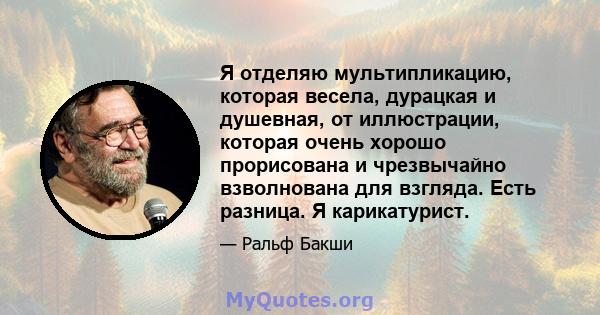 Я отделяю мультипликацию, которая весела, дурацкая и душевная, от иллюстрации, которая очень хорошо прорисована и чрезвычайно взволнована для взгляда. Есть разница. Я карикатурист.

— Ральф Бакши

MyQuotes.org